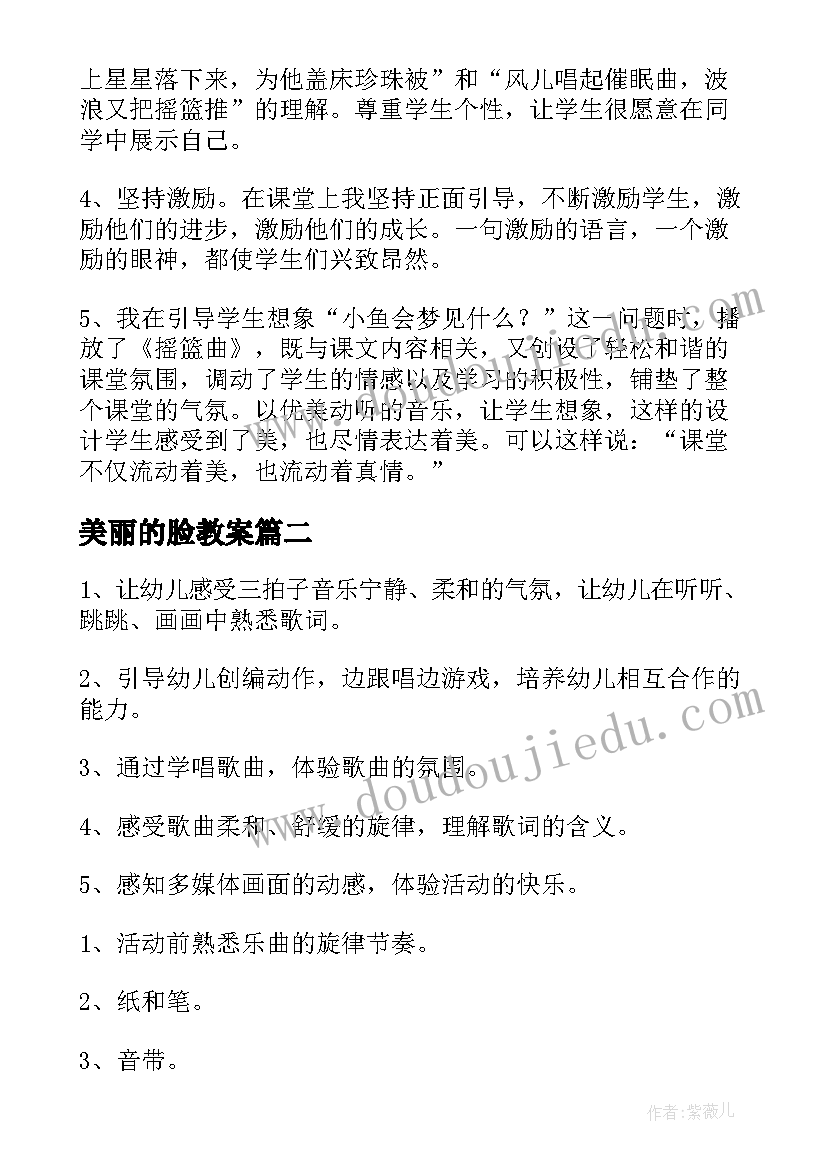 上星星落下来，为他盖床珍珠被”和“风儿唱起催眠曲，波浪又把摇篮推”的理解。尊重学生个性，让学生很愿意在同学中展示自己。

4、坚持激励。在课堂上我坚持正面引导，不断激励学生，激励他们的进步，激励他们的成长。一句激励的语言，一个激励的眼神，都使学生们兴致昂然。

5、我在引导学生想象“小鱼会梦见什么？”这一问题时，播放了《摇篮曲》，既与课文内容相关，又创设了轻松和谐的课堂氛围，调动了学生的情感以及学习的积极性，铺垫了整个课堂的气氛。以优美动听的音乐，让学生想象，这样的设计学生感受到了美，也尽情表达着美。可以这样说：“课堂不仅流动着美，也流动着真情。”

美丽的脸教案篇二

1、让幼儿感受三拍子音乐宁静、柔和的气氛，让幼儿在听听、跳跳、画画中熟悉歌词。

2、引导幼儿创编动作，边跟唱边游戏，培养幼儿相互合作的能力。

3、通过学唱歌曲，体验歌曲的氛围。

4、感受歌曲柔和、舒缓的旋律，理解歌词的含义。

5、感知多媒体画面的动感，体验活动的快乐。

1、活动前熟悉乐曲的旋律节奏。

2、纸和笔。

3、音带。

www.doudoujiedu.com

作者：紫薇儿